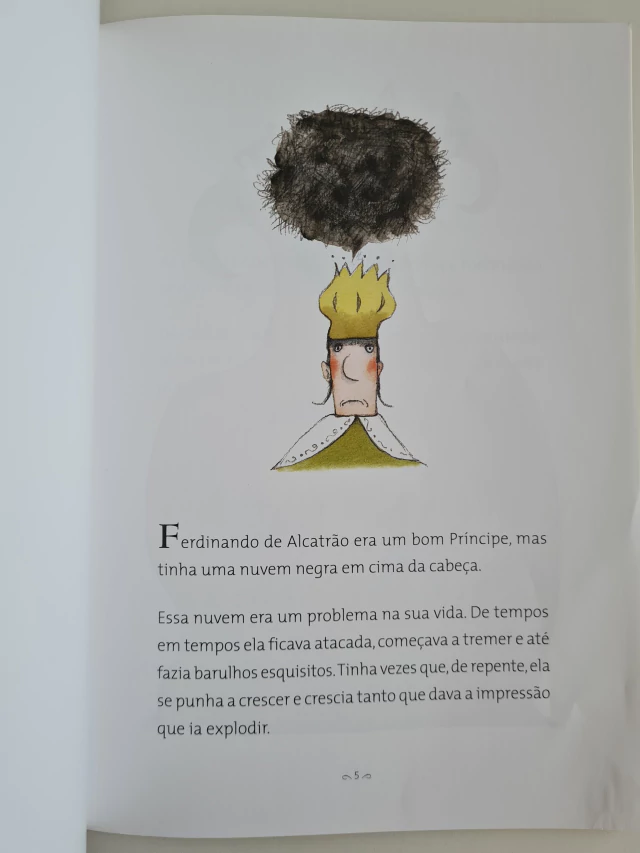 Ferdinando de Alcatrão era um bom Príncipe, mas tinha uma nuvem negra em cima da cabeça.

Essa nuvem era um problema na sua vida. De tempos em tempos ela ficava atacada, começava a tremer e até fazia barulhos esquisitos. Tinha vezes que, de repente, ela se punha a crescer e crescia tanto que dava a impressão que ia explodir.

5